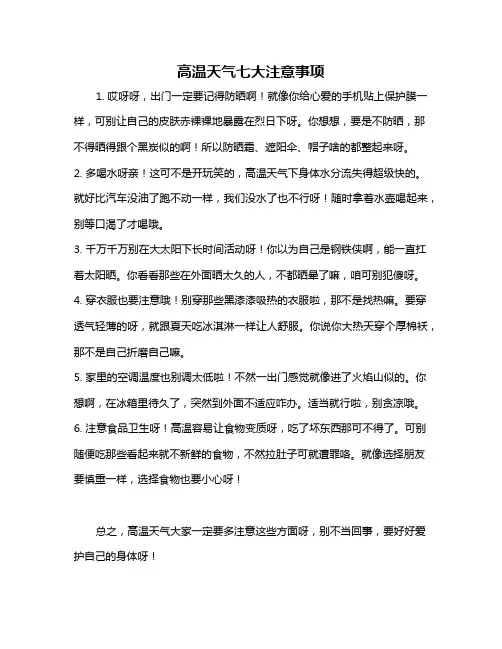 高温天气七大注意事项

1. 哎呀呀，出门一定要记得防晒啊！就像你给心爱的手机贴上保护膜一样，可别让自己的皮肤赤裸裸地暴露在烈日下呀。你想想，要是不防晒，那不得晒得跟个黑炭似的啊！所以防晒霜、遮阳伞、帽子啥的都整起来呀。

2. 多喝水呀亲！这可不是开玩笑的，高温天气下身体水分流失得超级快的。就好比汽车没油了跑不动一样，我们没水了也不行呀！随时拿着水壶喝起来，别等口渴了才喝哦。

3. 千万千万别在大太阳下长时间活动呀！你以为自己是钢铁侠啊，能一直扛着太阳晒。你看看那些在外面晒太久的人，不都晒晕了嘛，咱可别犯傻呀。

4. 穿衣服也要注意哦！别穿那些黑漆漆吸热的衣服啦，那不是找热嘛。要穿透气轻薄的呀，就跟夏天吃冰淇淋一样让人舒服。你说你大热天穿个厚棉袄，那不是自己折磨自己嘛。

5. 家里的空调温度也别调太低啦！不然一出门感觉就像进了火焰山似的。你想啊，在冰箱里待久了，突然到外面不适应咋办。适当就行啦，别贪凉哦。

6. 注意食品卫生呀！高温容易让食物变质呀，吃了坏东西那可不得了。可别随便吃那些看起来就不新鲜的食物，不然拉肚子可就遭罪咯。就像选择朋友要慎重一样，选择食物也要小心呀！

总之，高温天气大家一定要多注意这些方面呀，别不当回事，要好好爱护自己的身体呀！